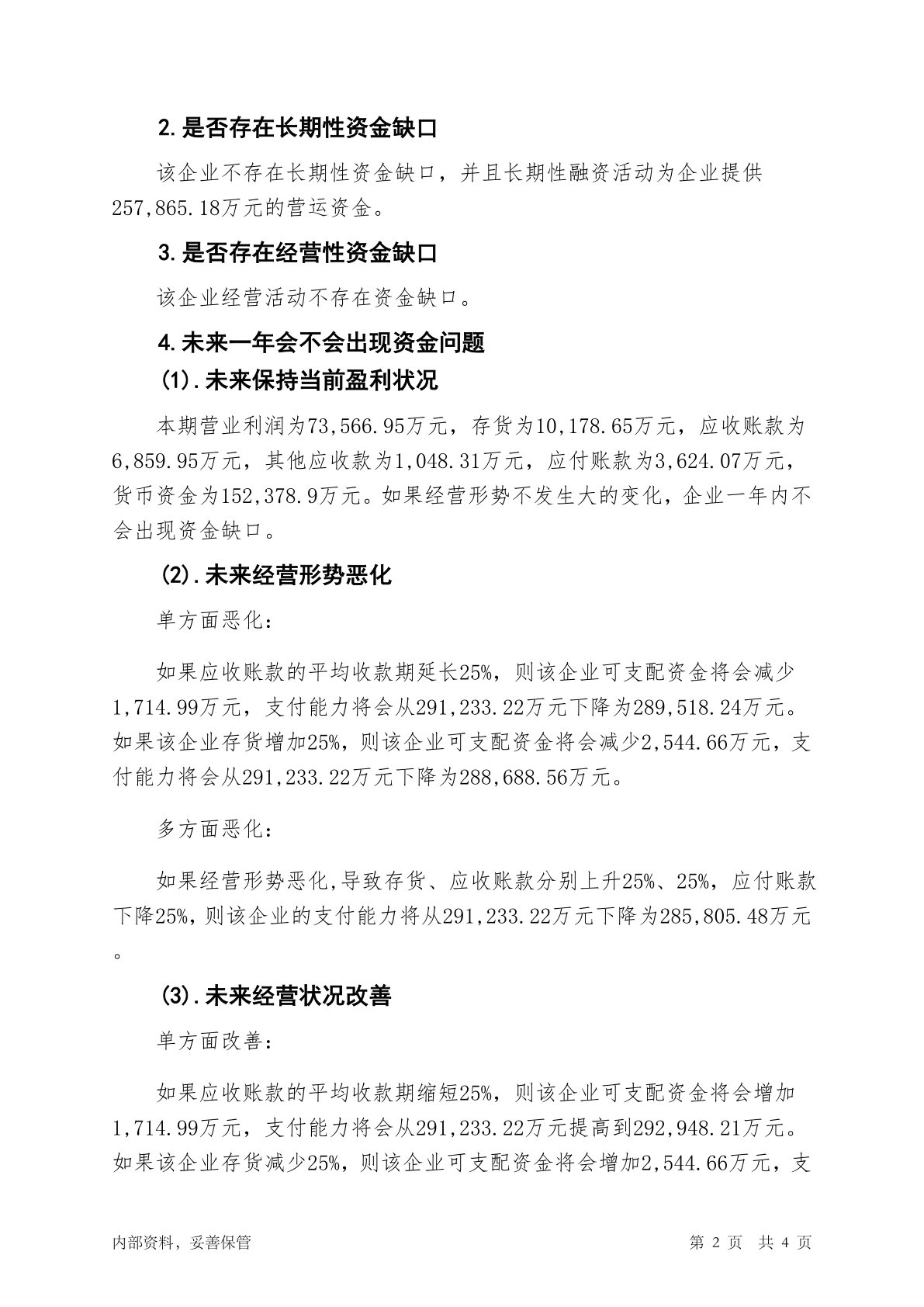 2.是否存在长期性资金缺口

该企业不存在长期性资金缺口，并且长期性融资活动为企业提供257,865.18万元的营运资金。

3.是否存在经营性资金缺口

该企业经营活动不存在资金缺口。

4.未来一年会不会出现资金问题

(1).未来保持当前盈利状况

本期营业利润为73,566.95万元，存货为10,178.65万元，应收账款为6,859.95万元，其他应收款为1,048.31万元，应付账款为3,624.07万元，货币资金为152,378.9万元。如果经营形势不发生大的变化，企业一年内不会出现资金缺口。

(2).未来经营形势恶化

单方面恶化：

如果应收账款的平均收款期延长25%，则该企业可支配资金将会减少1,714.99万元，支付能力将会从291,233.22万元下降为289,518.24万元。如果该企业存货增加25%，则该企业可支配资金将会减少2,544.66万元，支付能力将会从291,233.22万元下降为288,688.56万元。

多方面恶化：

如果经营形势恶化,导致存货、应收账款分别上升25%、25%，应付账款下降25%，则该企业的支付能力将从291,233.22万元下降为285,805.48万元。

(3).未来经营状况改善

单方面改善：

如果应收账款的平均收款期缩短25%，则该企业可支配资金将会增加1,714.99万元，支付能力将会从291,233.22万元提高到292,948.21万元。如果该企业存货减少25%，则该企业可支配资金将会增加2,544.66万元，支

内部资料，妥善保管

第 2 页 共 4 页